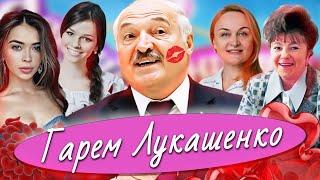 Гарем Лукашенко